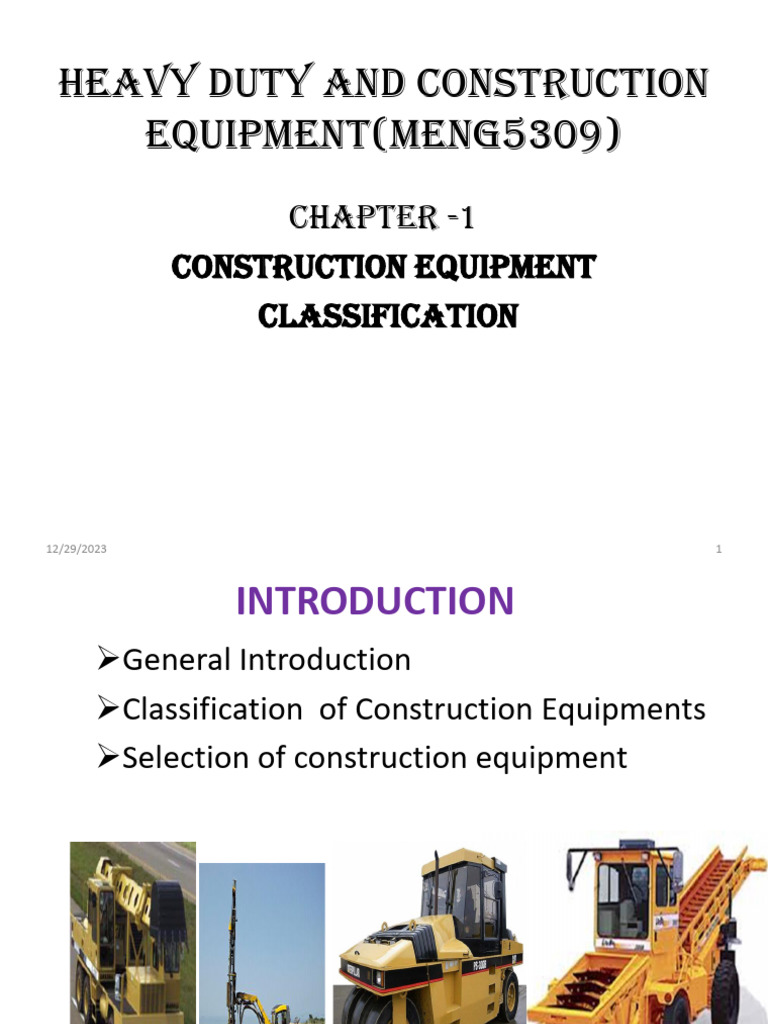 HEAVY DUTY AND CONSTRUCTION EQUIPMENT(MENG5309)

CHAPTER -1

CONSTRUCTION EQUIPMENT CLASSIFICATION

12/29/2023

1

INTRODUCTION

➢General Introduction
➢Classification of Construction Equipments
➢Selection of construction equipment